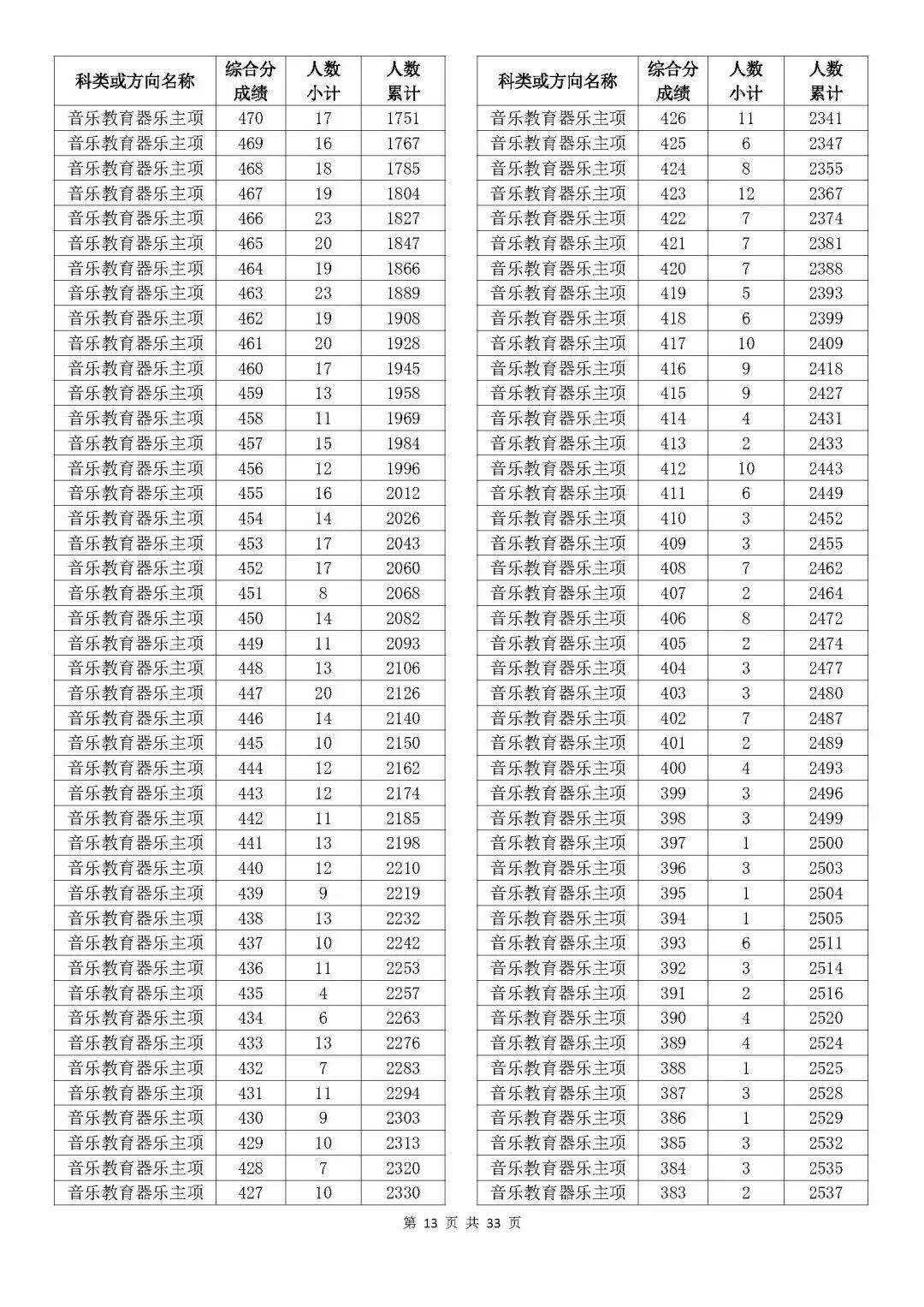 | 科类或方向名称 | 综合分成绩 | 人数小计 | 人数累计 |
|---|---|---|---|
| 音乐教育器乐主项 | 470 | 17 | 1751 |
| 音乐教育器乐主项 | 469 | 16 | 1767 |
| 音乐教育器乐主项 | 468 | 18 | 1785 |
| 音乐教育器乐主项 | 467 | 19 | 1804 |
| 音乐教育器乐主项 | 466 | 23 | 1827 |
| 音乐教育器乐主项 | 465 | 20 | 1847 |
| 音乐教育器乐主项 | 464 | 19 | 1866 |
| 音乐教育器乐主项 | 463 | 23 | 1889 |
| 音乐教育器乐主项 | 462 | 19 | 1908 |
| 音乐教育器乐主项 | 461 | 20 | 1928 |
| 音乐教育器乐主项 | 460 | 17 | 1945 |
| 音乐教育器乐主项 | 459 | 13 | 1958 |
| 音乐教育器乐主项 | 458 | 11 | 1969 |
| 音乐教育器乐主项 | 457 | 15 | 1984 |
| 音乐教育器乐主项 | 456 | 12 | 1996 |
| 音乐教育器乐主项 | 455 | 16 | 2012 |
| 音乐教育器乐主项 | 454 | 14 | 2026 |
| 音乐教育器乐主项 | 453 | 17 | 2043 |
| 音乐教育器乐主项 | 452 | 17 | 2060 |
| 音乐教育器乐主项 | 451 | 8 | 2068 |
| 音乐教育器乐主项 | 450 | 14 | 2082 |
| 音乐教育器乐主项 | 449 | 11 | 2093 |
| 音乐教育器乐主项 | 448 | 13 | 2106 |
| 音乐教育器乐主项 | 447 | 20 | 2126 |
| 音乐教育器乐主项 | 446 | 14 | 2140 |
| 音乐教育器乐主项 | 445 | 10 | 2150 |
| 音乐教育器乐主项 | 444 | 12 | 2162 |
| 音乐教育器乐主项 | 443 | 12 | 2174 |
| 音乐教育器乐主项 | 442 | 11 | 2185 |
| 音乐教育器乐主项 | 441 | 13 | 2198 |
| 音乐教育器乐主项 | 440 | 12 | 2210 |
| 音乐教育器乐主项 | 439 | 9 | 2219 |
| 音乐教育器乐主项 | 438 | 13 | 2232 |
| 音乐教育器乐主项 | 437 | 10 | 2242 |
| 音乐教育器乐主项 | 436 | 11 | 2253 |
| 音乐教育器乐主项 | 435 | 4 | 2257 |
| 音乐教育器乐主项 | 434 | 6 | 2263 |
| 音乐教育器乐主项 | 433 | 13 | 2276 |
| 音乐教育器乐主项 | 432 | 7 | 2283 |
| 音乐教育器乐主项 | 431 | 11 | 2294 |
| 音乐教育器乐主项 | 430 | 9 | 2303 |
| 音乐教育器乐主项 | 429 | 10 | 2313 |
| 音乐教育器乐主项 | 428 | 7 | 2320 |
| 音乐教育器乐主项 | 427 | 10 | 2330 |

| 科类或方向名称 | 综合分成绩 | 人数小计 | 人数累计 |
|---|---|---|---|
| 音乐教育器乐主项 | 426 | 11 | 2341 |
| 音乐教育器乐主项 | 425 | 6 | 2347 |
| 音乐教育器乐主项 | 424 | 8 | 2355 |
| 音乐教育器乐主项 | 423 | 12 | 2367 |
| 音乐教育器乐主项 | 422 | 7 | 2374 |
| 音乐教育器乐主项 | 421 | 7 | 2381 |
| 音乐教育器乐主项 | 420 | 7 | 2388 |
| 音乐教育器乐主项 | 419 | 5 | 2393 |
| 音乐教育器乐主项 | 418 | 6 | 2399 |
| 音乐教育器乐主项 | 417 | 10 | 2409 |
| 音乐教育器乐主项 | 416 | 9 | 2418 |
| 音乐教育器乐主项 | 415 | 9 | 2427 |
| 音乐教育器乐主项 | 414 | 4 | 2431 |
| 音乐教育器乐主项 | 413 | 2 | 2433 |
| 音乐教育器乐主项 | 412 | 10 | 2443 |
| 音乐教育器乐主项 | 411 | 6 | 2449 |
| 音乐教育器乐主项 | 410 | 3 | 2452 |
| 音乐教育器乐主项 | 409 | 3 | 2455 |
| 音乐教育器乐主项 | 408 | 7 | 2462 |
| 音乐教育器乐主项 | 407 | 2 | 2464 |
| 音乐教育器乐主项 | 406 | 8 | 2472 |
| 音乐教育器乐主项 | 405 | 2 | 2474 |
| 音乐教育器乐主项 | 404 | 3 | 2477 |
| 音乐教育器乐主项 | 403 | 3 | 2480 |
| 音乐教育器乐主项 | 402 | 7 | 2487 |
| 音乐教育器乐主项 | 401 | 2 | 2489 |
| 音乐教育器乐主项 | 400 | 4 | 2493 |
| 音乐教育器乐主项 | 399 | 3 | 2496 |
| 音乐教育器乐主项 | 398 | 3 | 2499 |
| 音乐教育器乐主项 | 397 | 1 | 2500 |
| 音乐教育器乐主项 | 396 | 3 | 2503 |
| 音乐教育器乐主项 | 395 | 1 | 2504 |
| 音乐教育器乐主项 | 394 | 1 | 2505 |
| 音乐教育器乐主项 | 393 | 6 | 2511 |
| 音乐教育器乐主项 | 392 | 3 | 2514 |
| 音乐教育器乐主项 | 391 | 2 | 2516 |
| 音乐教育器乐主项 | 390 | 4 | 2520 |
| 音乐教育器乐主项 | 389 | 4 | 2524 |
| 音乐教育器乐主项 | 388 | 1 | 2525 |
| 音乐教育器乐主项 | 387 | 3 | 2528 |
| 音乐教育器乐主项 | 386 | 1 | 2529 |
| 音乐教育器乐主项 | 385 | 3 | 2532 |
| 音乐教育器乐主项 | 384 | 3 | 2535 |
| 音乐教育器乐主项 | 383 | 2 | 2537 |

第 13 页 共 33 页